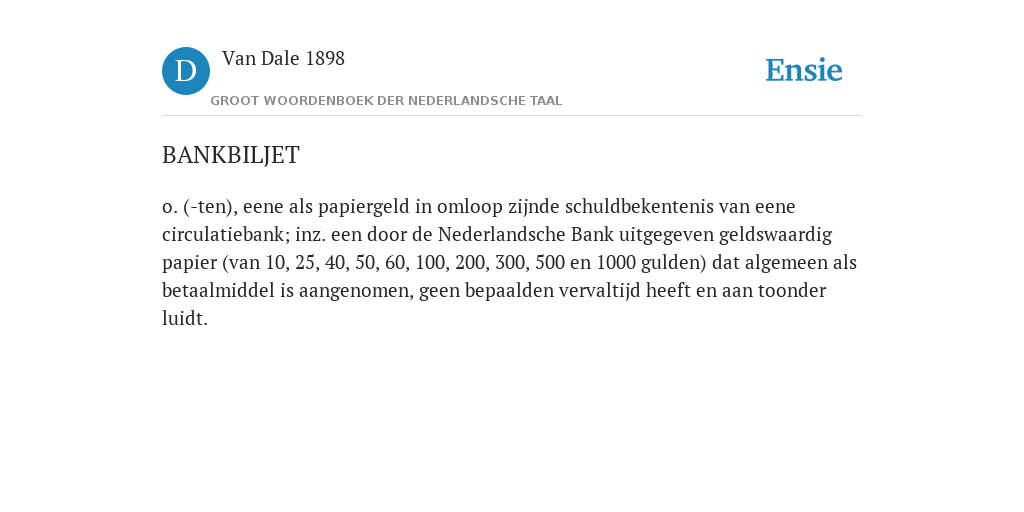 D

Van Dale 1898

GROOT WOORDENBOEK DER NEDERLANDSCHE TAAL

Ensie

BANKBILJET

o. (-ten), eene als papiergeld in omloop zijnde schuldbekentenis van eene circulatiebank; inz. een door de Nederlandsche Bank uitgegeven geldswaardig papier (van 10, 25, 40, 50, 60, 100, 200, 300, 500 en 1000 gulden) dat algemeen als betaalmiddel is aangenomen, geen bepaalden vervaltijd heeft en aan toonder luidt.